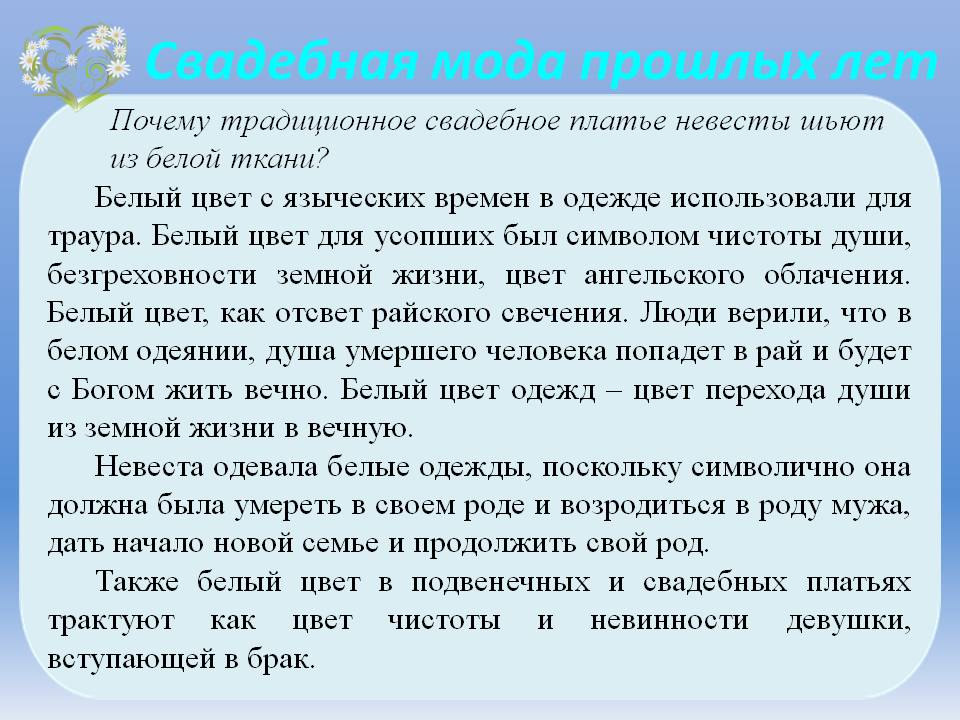 Свадебная мода прошлых лет

Почему традиционное свадебное платье невесты шьют из белой ткани?

Белый цвет с языческих времен в одежде использовали для траура. Белый цвет для усопших был символом чистоты души, безгреховности земной жизни, цвет ангельского облачения. Белый цвет, как отсвет райского свечения. Люди верили, что в белом одеянии, душа умершего человека попадет в рай и будет с Богом жить вечно. Белый цвет одежд – цвет перехода души из земной жизни в вечную.

Невеста одевала белые одежды, поскольку символично она должна была умереть в своем роде и возродиться в роду мужа, дать начало новой семье и продолжить свой род.

Также белый цвет в подвенечных и свадебных платьях трактуют как цвет чистоты и невинности девушки, вступающей в брак.